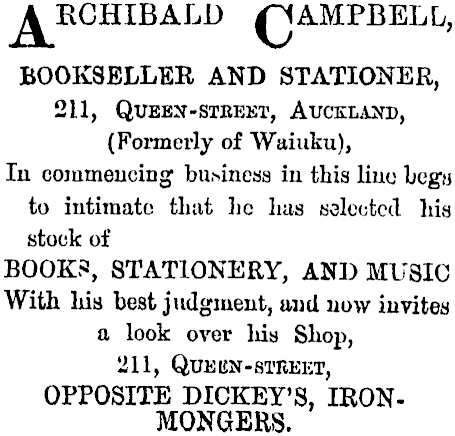 ARCHIBALD CAMPBELL,

BOOKSELLER AND STATIONER,

211, QUEEN-STREET, AUCKLAND,

(Formerly of Waiuku),

In commencing business in this line begs to intimate that he has selected his stock of

BOOKS, STATIONERY, AND MUSIC

With his best judgment, and now invites a look over his Shop,

211, QUEEN-STREET,

OPPOSITE DICKEY'S, IRONMONGERS.